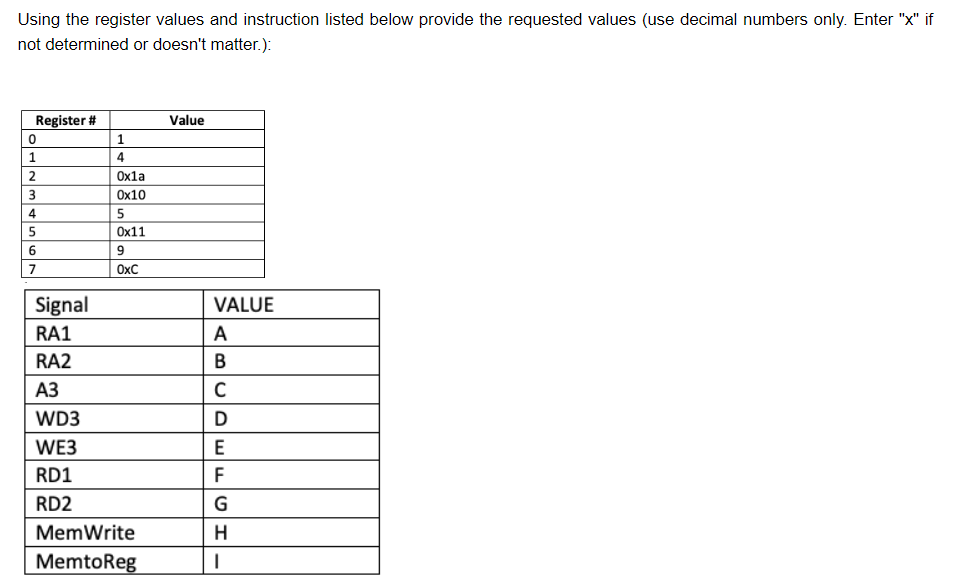 Using the register values and instruction listed below provide the requested values (use decimal numbers only. Enter "x" if not determined or doesn't matter.):

| Register # | Value |
|---|---|
| 0 | 1 |
| 1 | 4 |
| 2 | 0x1a |
| 3 | 0x10 |
| 4 | 5 |
| 5 | 0x11 |
| 6 | 9 |
| 7 | 0xC |

| Signal | VALUE |
|---|---|
| RA1 | A |
| RA2 | B |
| A3 | C |
| WD3 | D |
| WE3 | E |
| RD1 | F |
| RD2 | G |
| MemWrite | H |
| MemtoReg | I |